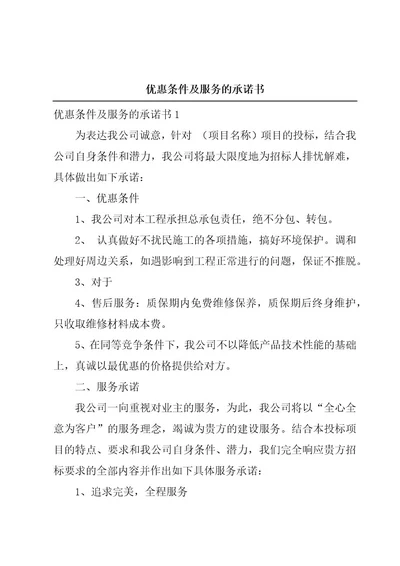 优惠条件及服务的承诺书

优惠条件及服务的承诺书 1

为表达我公司诚意，针对 （项目名称）项目的投标，结合我公司自身条件和潜力，我公司将最大限度地为招标人排忧解难，具体做出如下承诺：

一、优惠条件

1、我公司对本工程承担总承包责任，绝不分包、转包。

2、 认真做好不扰民施工的各项措施，搞好环境保护。调和处理好周边关系，如遇影响到工程正常进行的问题，保证不推脱。

3、对于

4、售后服务：质保期内免费维修保养，质保期后终身维护，只收取维修材料成本费。

5、在同等竞争条件下，我公司不以降低产品技术性能的基础上，真诚以最优惠的价格提供给对方。

二、服务承诺

我公司一向重视对业主的服务，为此，我公司将以“全心全意为客户”的服务理念，竭诚为贵方的建设服务。结合本投标项目的特点、要求和我公司自身条件、潜力，我们完全响应贵方招标要求的全部内容并作出如下具体服务承诺：

1、追求完美，全程服务